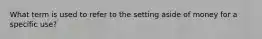 What term is used to refer to the setting aside of money for a specific use?